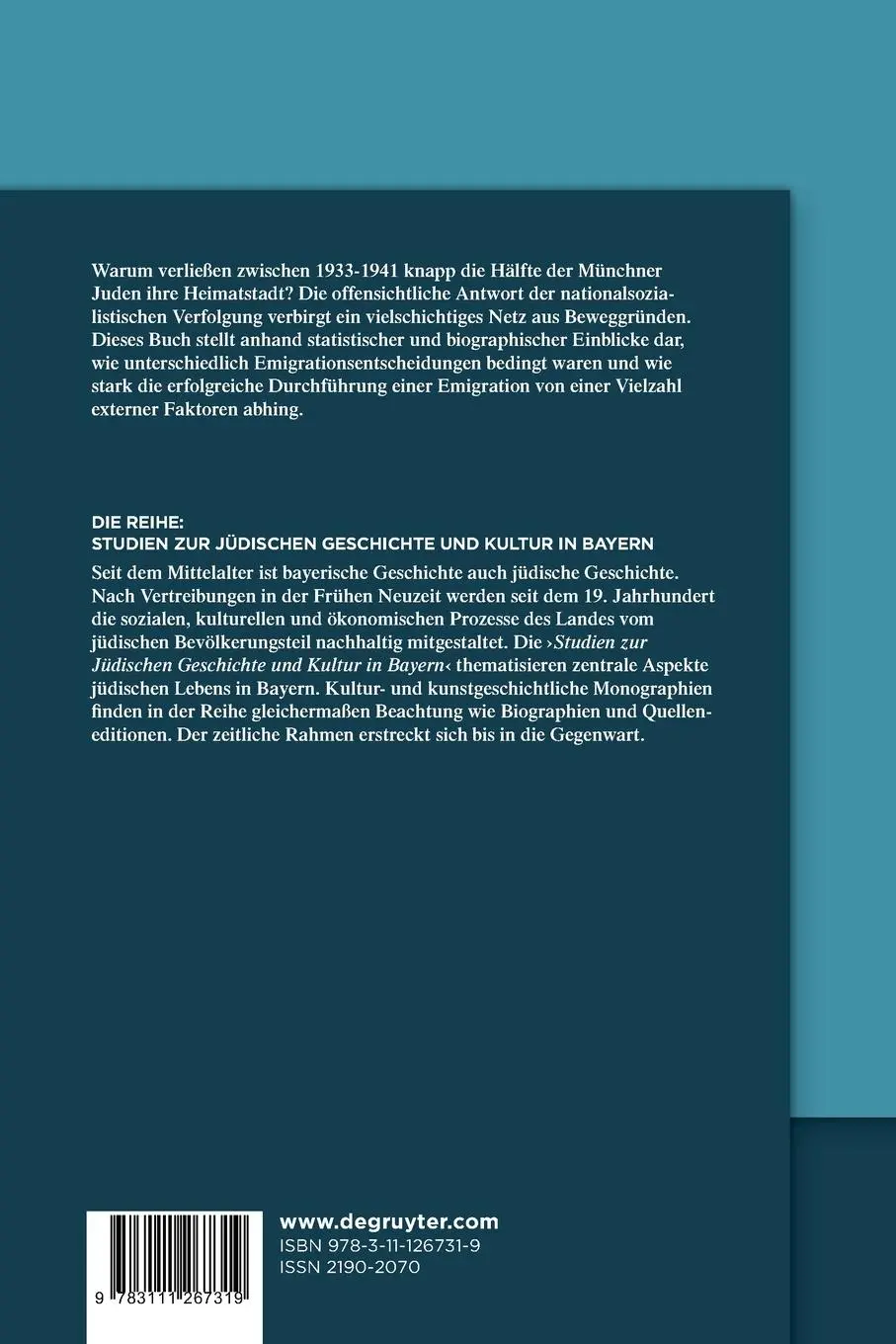 Warum verließen zwischen 1933-1941 knapp die Hälfte der Münchner Juden ihre Heimatstadt? Die offensichtliche Antwort der nationalsozialistischen Verfolgung verbirgt ein vielschichtiges Netz aus Beweggründen. Dieses Buch stellt anhand statistischer und biographischer Einblicke dar, wie unterschiedlich Emigrationsentscheidungen bedingt waren und wie stark die erfolgreiche Durchführung einer Emigration von einer Vielzahl externer Faktoren abhing.

DIE REIHE:
STUDIEN ZUR JÜDISCHEN GESCHICHTE UND KULTUR IN BAYERN

Seit dem Mittelalter ist bayerische Geschichte auch jüdische Geschichte. Nach Vertreibungen in der Frühen Neuzeit werden seit dem 19. Jahrhundert die sozialen, kulturellen und ökonomischen Prozesse des Landes vom jüdischen Bevölkerungsteil nachhaltig mitgestaltet. Die ›Studien zur Jüdischen Geschichte und Kultur in Bayern‹ thematisieren zentrale Aspekte jüdischen Lebens in Bayern. Kultur- und kunstgeschichtliche Monographien finden in der Reihe gleichermaßen Beachtung wie Biographien und Quelleneditionen. Der zeitliche Rahmen erstreckt sich bis in die Gegenwart.

www.degruyter.com
ISBN 978-3-11-126731-9
ISSN 2190-2070

9 783111 267319